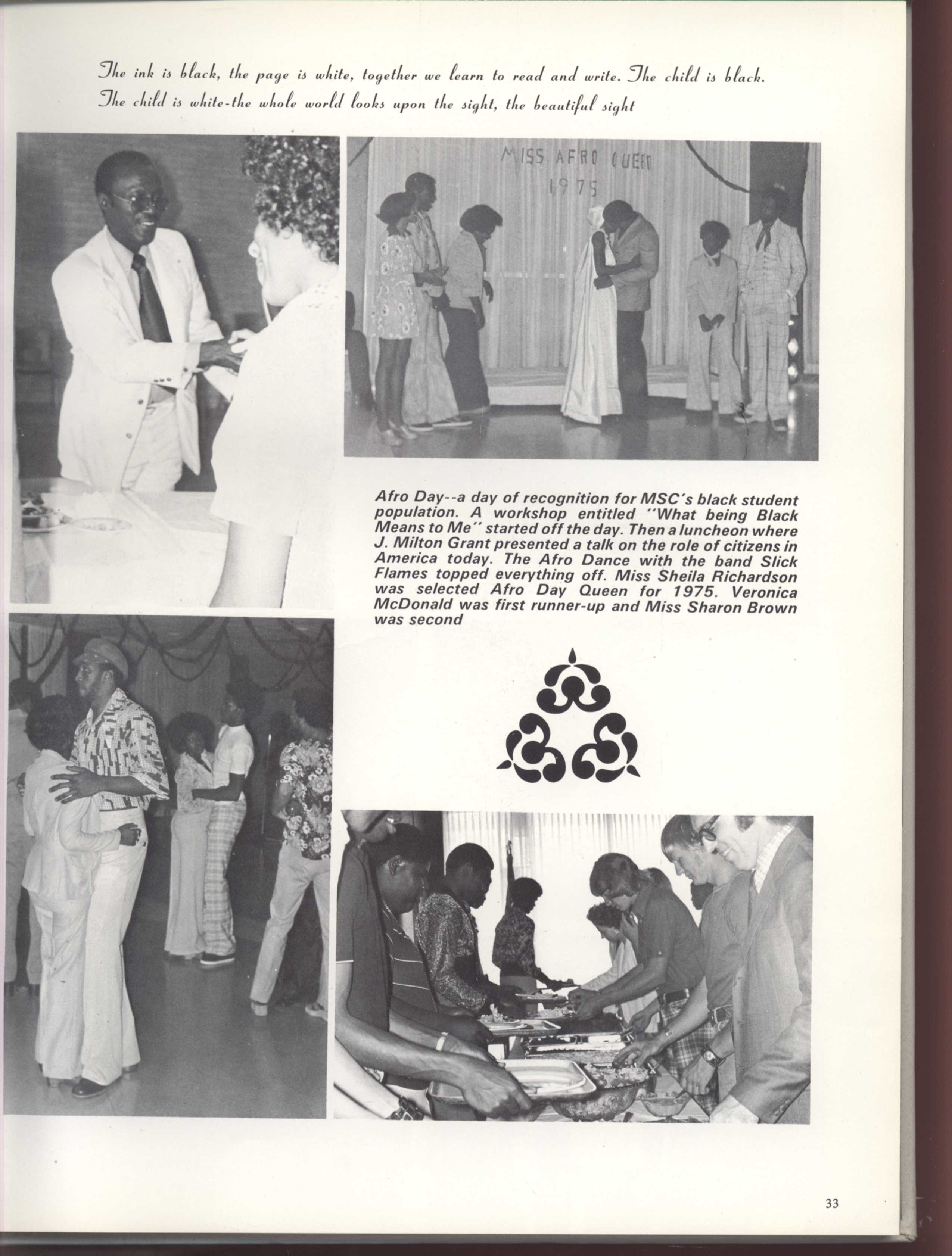 The ink is black, the page is white, together we learn to read and write. The child is black. The child is white-the whole world looks upon the sight, the beautiful sight

MISS AFRO QUEEN 1975

Afro Day--a day of recognition for MSC's black student population. A workshop entitled "What being Black Means to Me" started off the day. Then a luncheon where J. Milton Grant presented a talk on the role of citizens in America today. The Afro Dance with the band Slick Flames topped everything off. Miss Sheila Richardson was selected Afro Day Queen for 1975. Veronica McDonald was first runner-up and Miss Sharon Brown was second

33